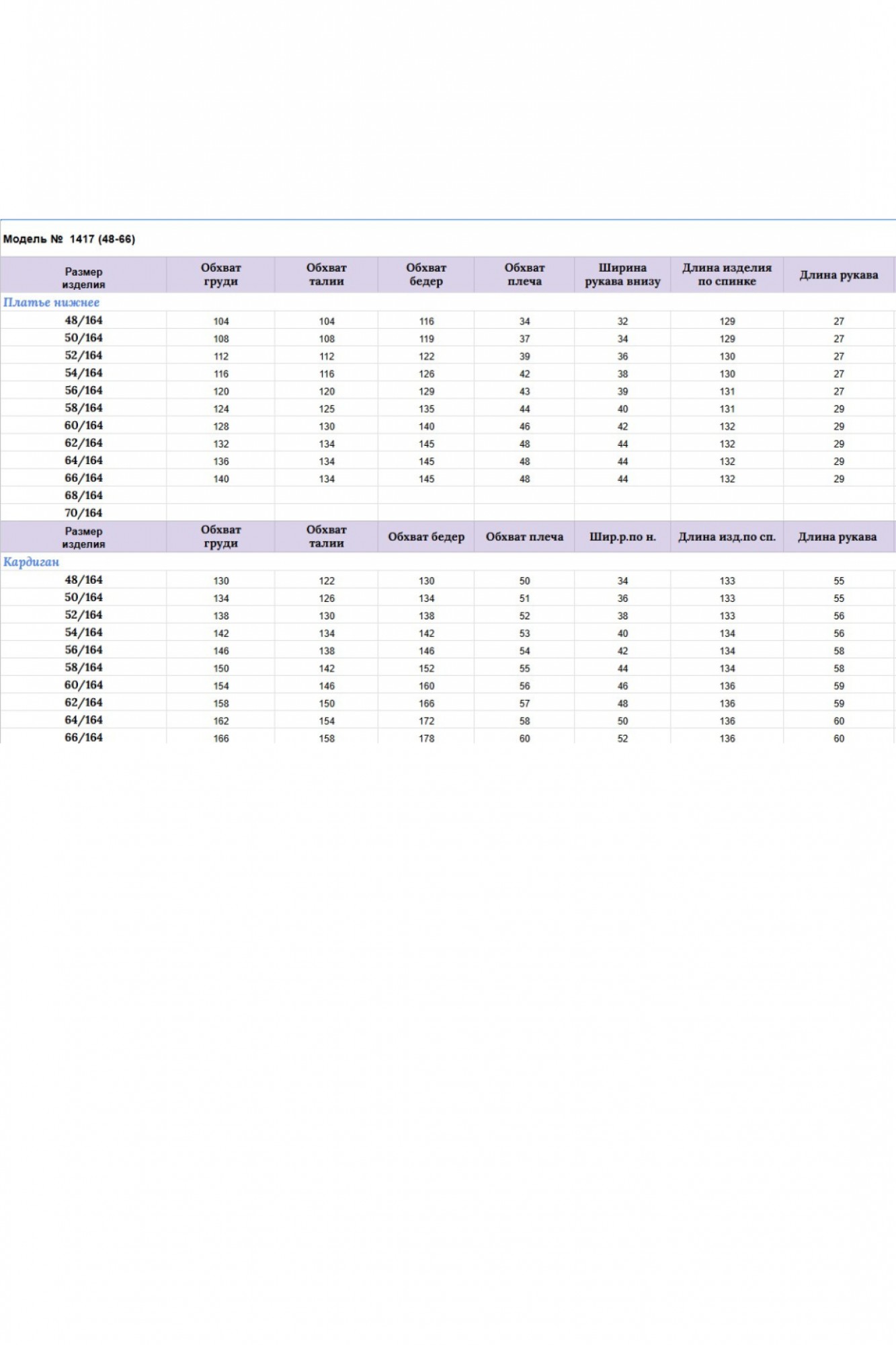 Модель № 1417 (48-66)

| Размер изделия | Обхват груди | Обхват талии | Обхват бедер | Обхват плеча | Ширина рукава внизу | Длина изделия по спинке | Длина рукава |
|---|---|---|---|---|---|---|---|
| Платье нижнее | | | | | | | |
| 48/164 | 104 | 104 | 116 | 34 | 32 | 129 | 27 |
| 50/164 | 108 | 108 | 119 | 37 | 34 | 129 | 27 |
| 52/164 | 112 | 112 | 122 | 39 | 36 | 130 | 27 |
| 54/164 | 116 | 116 | 126 | 42 | 38 | 130 | 27 |
| 56/164 | 120 | 120 | 129 | 43 | 39 | 131 | 27 |
| 58/164 | 124 | 125 | 135 | 44 | 40 | 131 | 29 |
| 60/164 | 128 | 130 | 140 | 46 | 42 | 132 | 29 |
| 62/164 | 132 | 134 | 145 | 48 | 44 | 132 | 29 |
| 64/164 | 136 | 134 | 145 | 48 | 44 | 132 | 29 |
| 66/164 | 140 | 134 | 145 | 48 | 44 | 132 | 29 |
| 68/164 | | | | | | | |
| 70/164 | | | | | | | |
| Размер изделия | Обхват груди | Обхват талии | Обхват бедер | Обхват плеча | Шир.р.по н. | Длина изд.по сп. | Длина рукава |
| Кардиган | | | | | | | |
| 48/164 | 130 | 122 | 130 | 50 | 34 | 133 | 55 |
| 50/164 | 134 | 126 | 134 | 51 | 36 | 133 | 55 |
| 52/164 | 138 | 130 | 138 | 52 | 38 | 133 | 56 |
| 54/164 | 142 | 134 | 142 | 53 | 40 | 134 | 56 |
| 56/164 | 146 | 138 | 146 | 54 | 42 | 134 | 58 |
| 58/164 | 150 | 142 | 152 | 55 | 44 | 134 | 58 |
| 60/164 | 154 | 146 | 160 | 56 | 46 | 136 | 59 |
| 62/164 | 158 | 150 | 166 | 57 | 48 | 136 | 59 |
| 64/164 | 162 | 154 | 172 | 58 | 50 | 136 | 60 |
| 66/164 | 166 | 158 | 178 | 60 | 52 | 136 | 60 |